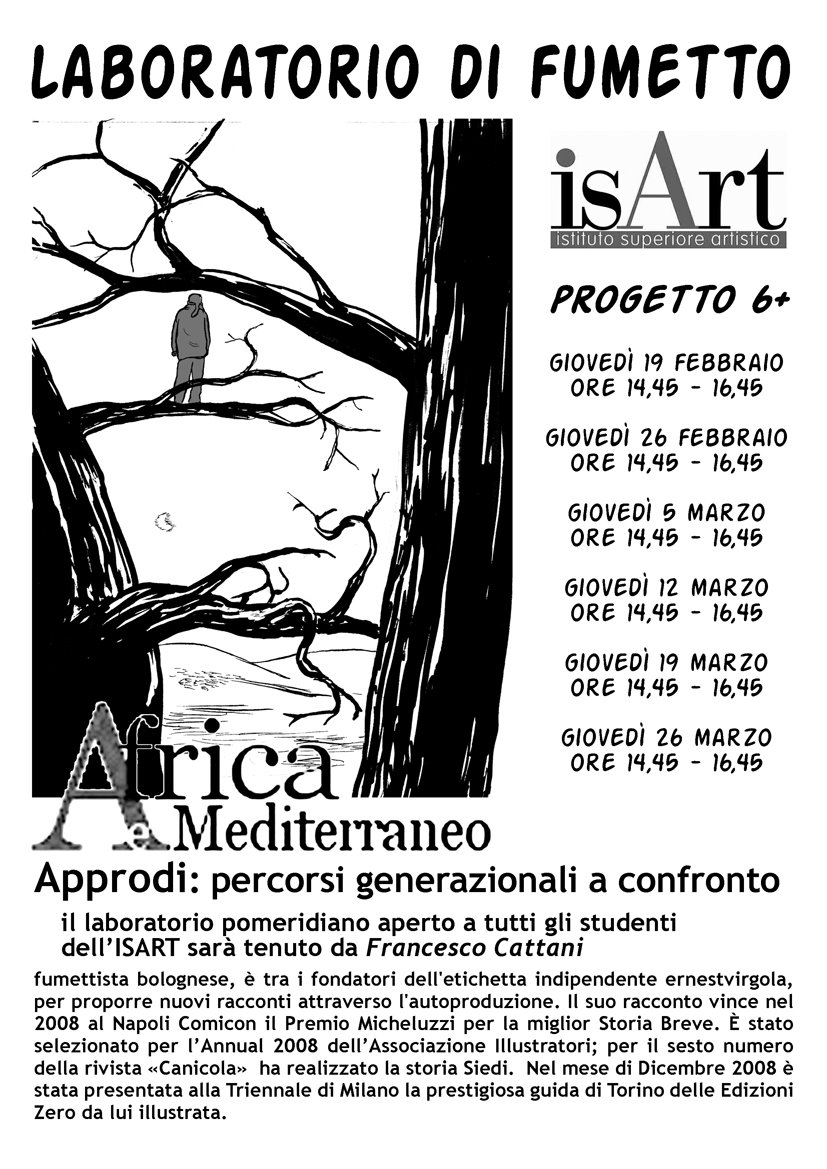 LABORATORIO DI FUMETTO

isArt
istituto superiore artistico

PROGETTO 6+

GIOVEDÌ 19 FEBBRAIO
ORE 14,45 - 16,45

GIOVEDÌ 26 FEBBRAIO
ORE 14,45 - 16,45

GIOVEDÌ 5 MARZO
ORE 14,45 - 16,45

GIOVEDÌ 12 MARZO
ORE 14,45 - 16,45

GIOVEDÌ 19 MARZO
ORE 14,45 - 16,45

GIOVEDÌ 26 MARZO
ORE 14,45 - 16,45

Africa e Mediterraneo

Approdi: percorsi generazionali a confronto

il laboratorio pomeridiano aperto a tutti gli studenti dell'ISART sarà tenuto da Francesco Cattani

fumettista bolognese, è tra i fondatori dell'etichetta indipendente ernestvirgola, per proporre nuovi racconti attraverso l'autoproduzione. Il suo racconto vince nel 2008 al Napoli Comicon il Premio Micheluzzi per la miglior Storia Breve. È stato selezionato per l'Annual 2008 dell'Associazione Illustratori; per il sesto numero della rivista «Canicola» ha realizzato la storia Siedi. Nel mese di Dicembre 2008 è stata presentata alla Triennale di Milano la prestigiosa guida di Torino delle Edizioni Zero da lui illustrata.